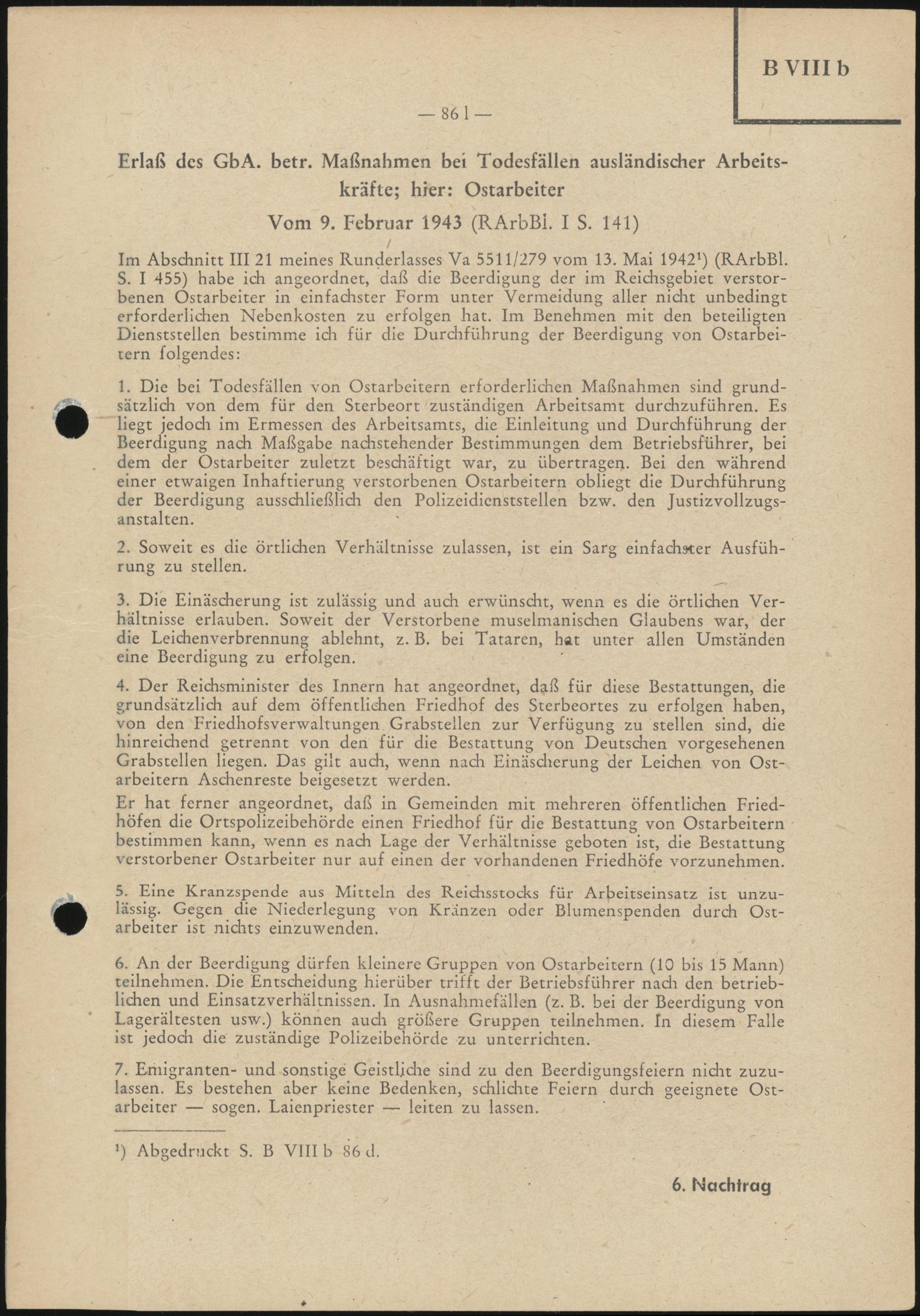 B VIII b

— 86 l —

Erlaß des GbA. betr. Maßnahmen bei Todesfällen ausländischer Arbeitskräfte; hier: Ostarbeiter

Vom 9. Februar 1943 (RArbBl. I S. 141)

Im Abschnitt III 21 meines Runderlasses Va 5511/279 vom 13. Mai 1942¹) (RArbBl. S. I 455) habe ich angeordnet, daß die Beerdigung der im Reichsgebiet verstorbenen Ostarbeiter in einfachster Form unter Vermeidung aller nicht unbedingt erforderlichen Nebenkosten zu erfolgen hat. Im Benehmen mit den beteiligten Dienststellen bestimme ich für die Durchführung der Beerdigung von Ostarbeitern folgendes:

1. Die bei Todesfällen von Ostarbeitern erforderlichen Maßnahmen sind grundsätzlich von dem für den Sterbeort zuständigen Arbeitsamt durchzuführen. Es liegt jedoch im Ermessen des Arbeitsamts, die Einleitung und Durchführung der Beerdigung nach Maßgabe nachstehender Bestimmungen dem Betriebsführer, bei dem der Ostarbeiter zuletzt beschäftigt war, zu übertragen. Bei den während einer etwaigen Inhaftierung verstorbenen Ostarbeitern obliegt die Durchführung der Beerdigung ausschließlich den Polizeidienststellen bzw. den Justizvollzugsanstalten.

2. Soweit es die örtlichen Verhältnisse zulassen, ist ein Sarg einfachster Ausführung zu stellen.

3. Die Einäscherung ist zulässig und auch erwünscht, wenn es die örtlichen Verhältnisse erlauben. Soweit der Verstorbene muselmanischen Glaubens war, der die Leichenverbrennung ablehnt, z. B. bei Tataren, hat unter allen Umständen eine Beerdigung zu erfolgen.

4. Der Reichsminister des Innern hat angeordnet, daß für diese Bestattungen, die grundsätzlich auf dem öffentlichen Friedhof des Sterbeortes zu erfolgen haben, von den Friedhofsverwaltungen Grabstellen zur Verfügung zu stellen sind, die hinreichend getrennt von den für die Bestattung von Deutschen vorgesehenen Grabstellen liegen. Das gilt auch, wenn nach Einäscherung der Leichen von Ostarbeitern Aschenreste beigesetzt werden.
Er hat ferner angeordnet, daß in Gemeinden mit mehreren öffentlichen Friedhöfen die Ortspolizeibehörde einen Friedhof für die Bestattung von Ostarbeitern bestimmen kann, wenn es nach Lage der Verhältnisse geboten ist, die Bestattung verstorbener Ostarbeiter nur auf einen der vorhandenen Friedhöfe vorzunehmen.

5. Eine Kranzspende aus Mitteln des Reichsstocks für Arbeitseinsatz ist unzulässig. Gegen die Niederlegung von Kränzen oder Blumenspenden durch Ostarbeiter ist nichts einzuwenden.

6. An der Beerdigung dürfen kleinere Gruppen von Ostarbeitern (10 bis 15 Mann) teilnehmen. Die Entscheidung hierüber trifft der Betriebsführer nach den betrieblichen und Einsatzverhältnissen. In Ausnahmefällen (z. B. bei der Beerdigung von Lagerältesten usw.) können auch größere Gruppen teilnehmen. In diesem Falle ist jedoch die zuständige Polizeibehörde zu unterrichten.

7. Emigranten- und sonstige Geistliche sind zu den Beerdigungsfeiern nicht zuzulassen. Es bestehen aber keine Bedenken, schlichte Feiern durch geeignete Ostarbeiter — sogen. Laienpriester — leiten zu lassen.

¹) Abgedruckt S. B VIII b 86 d.

6. Nachtrag